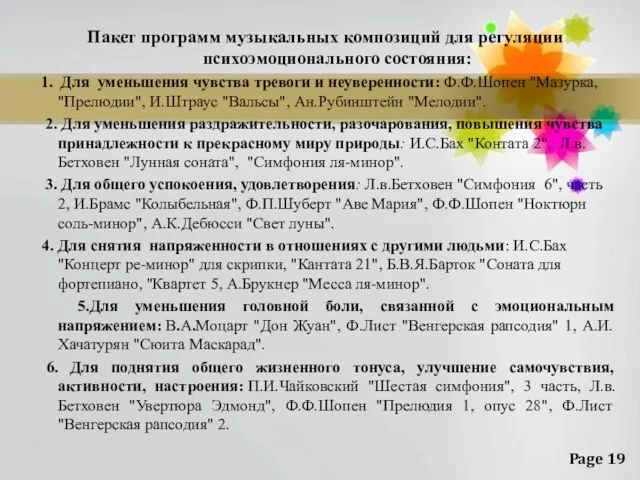 Пакет программ музыкальных композиций для регуляции психоэмоционального состояния:

1. Для уменьшения чувства тревоги и неуверенности: Ф.Ф.Шопен "Мазурка, "Прелюдии", И.Штраус "Вальсы", Ан.Рубинштейн "Мелодии".

2. Для уменьшения раздражительности, разочарования, повышения чувства принадлежности к прекрасному миру природы: И.С.Бах "Контата 2", Л.в. Бетховен "Лунная соната", "Симфония ля-минор".

3. Для общего успокоения, удовлетворения: Л.в.Бетховен "Симфония 6", часть 2, И.Брамс "Колыбельная", Ф.П.Шуберт "Аве Мария", Ф.Ф.Шопен "Ноктюрн соль-минор", А.К.Дебюсси "Свет луны".

4. Для снятия напряженности в отношениях с другими людьми: И.С.Бах "Концерт ре-минор" для скрипки, "Кантата 21", Б.В.Я.Барток "Соната для фортепиано, "Квартет 5, А.Брукнер "Месса ля-минор".

5.Для уменьшения головной боли, связанной с эмоциональным напряжением: В.А.Моцарт "Дон Жуан", Ф.Лист "Венгерская рапсодия" 1, А.И. Хачатурян "Сюита Маскарад".

6. Для поднятия общего жизненного тонуса, улучшение самочувствия, активности, настроения: П.И.Чайковский "Шестая симфония", 3 часть, Л.в. Бетховен "Увертюра Эдмонд", Ф.Ф.Шопен "Прелюдия 1, опус 28", Ф.Лист "Венгерская рапсодия" 2.

Page 19